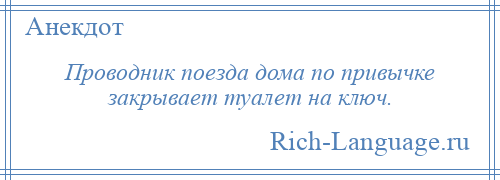 Анекдот

Проводник поезда дома по привычке закрывает туалет на ключ.

Rich-Language.ru